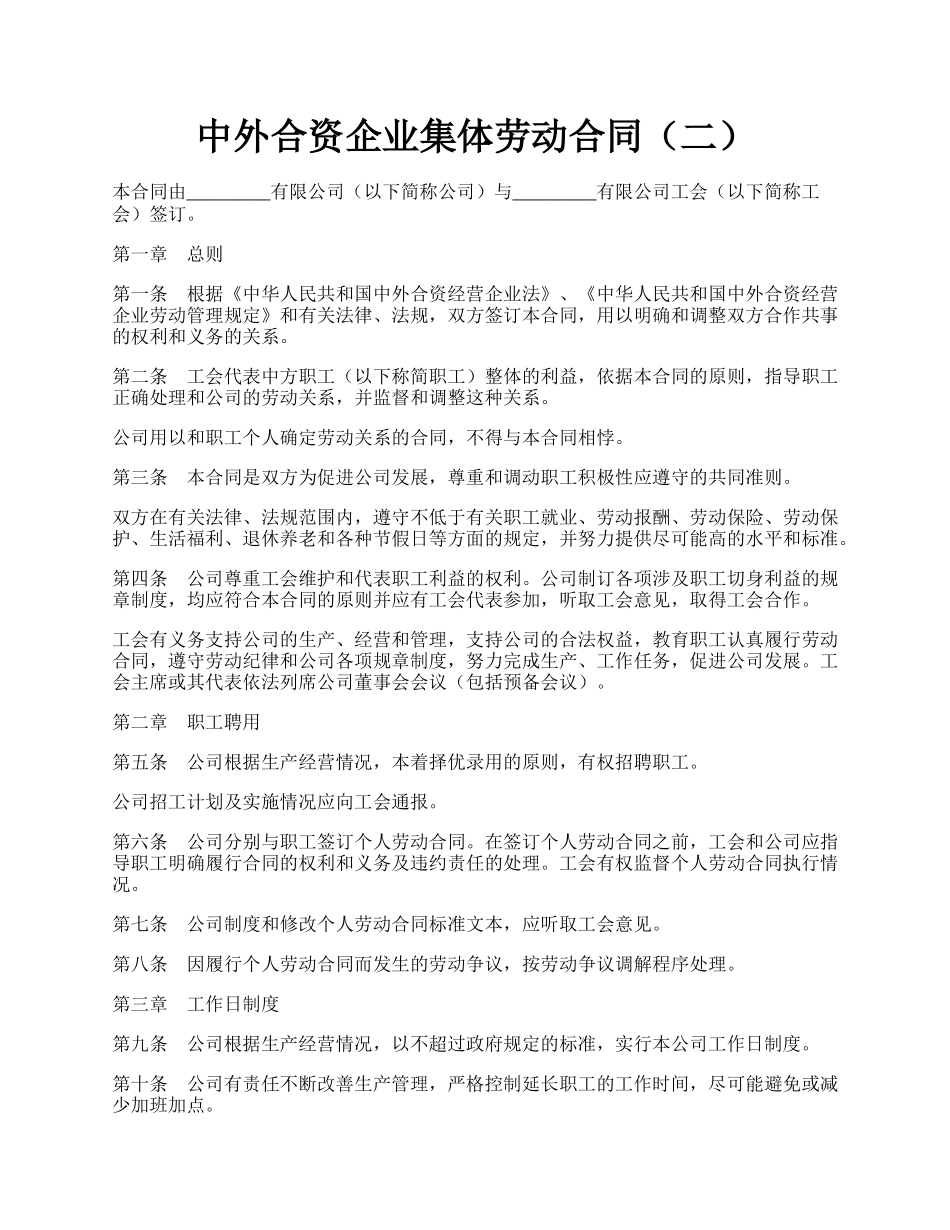 中外合资企业集体劳动合同（二）

本合同由________有限公司（以下简称公司）与________有限公司工会（以下简称工会）签订。

第一章　总则

第一条　根据《中华人民共和国中外合资经营企业法》、《中华人民共和国中外合资经营企业劳动管理规定》和有关法律、法规，双方签订本合同，用以明确和调整双方合作共事的权利和义务的关系。

第二条　工会代表中方职工（以下称简职工）整体的利益，依据本合同的原则，指导职工正确处理和公司的劳动关系，并监督和调整这种关系。

公司用以和职工个人确定劳动关系的合同，不得与本合同相悖。

第三条　本合同是双方为促进公司发展，尊重和调动职工积极性应遵守的共同准则。

双方在有关法律、法规范围内，遵守不低于有关职工就业、劳动报酬、劳动保险、劳动保护、生活福利、退休养老和各种节假日等方面的规定，并努力提供尽可能高的水平和标准。

第四条　公司尊重工会维护和代表职工利益的权利。公司制订各项涉及职工切身利益的规章制度，均应符合本合同的原则并应有工会代表参加，听取工会意见，取得工会合作。

工会有义务支持公司的生产、经营和管理，支持公司的合法权益，教育职工认真履行劳动合同，遵守劳动纪律和公司各项规章制度，努力完成生产、工作任务，促进公司发展。工会主席或其代表依法列席公司董事会会议（包括预备会议）。

第二章　职工聘用

第五条　公司根据生产经营情况，本着择优录用的原则，有权招聘职工。

公司招工计划及实施情况应向工会通报。

第六条　公司分别与职工签订个人劳动合同。在签订个人劳动合同之前，工会和公司应指导职工明确履行合同的权利和义务及违约责任的处理。工会有权监督个人劳动合同执行情况。

第七条　公司制度和修改个人劳动合同标准文本，应听取工会意见。

第八条　因履行个人劳动合同而发生的劳动争议，按劳动争议调解程序处理。

第三章　工作日制度

第九条　公司根据生产经营情况，以不超过政府规定的标准，实行本公司工作日制度。

第十条　公司有责任不断改善生产管理，严格控制延长职工的工作时间，尽可能避免或减少加班加点。